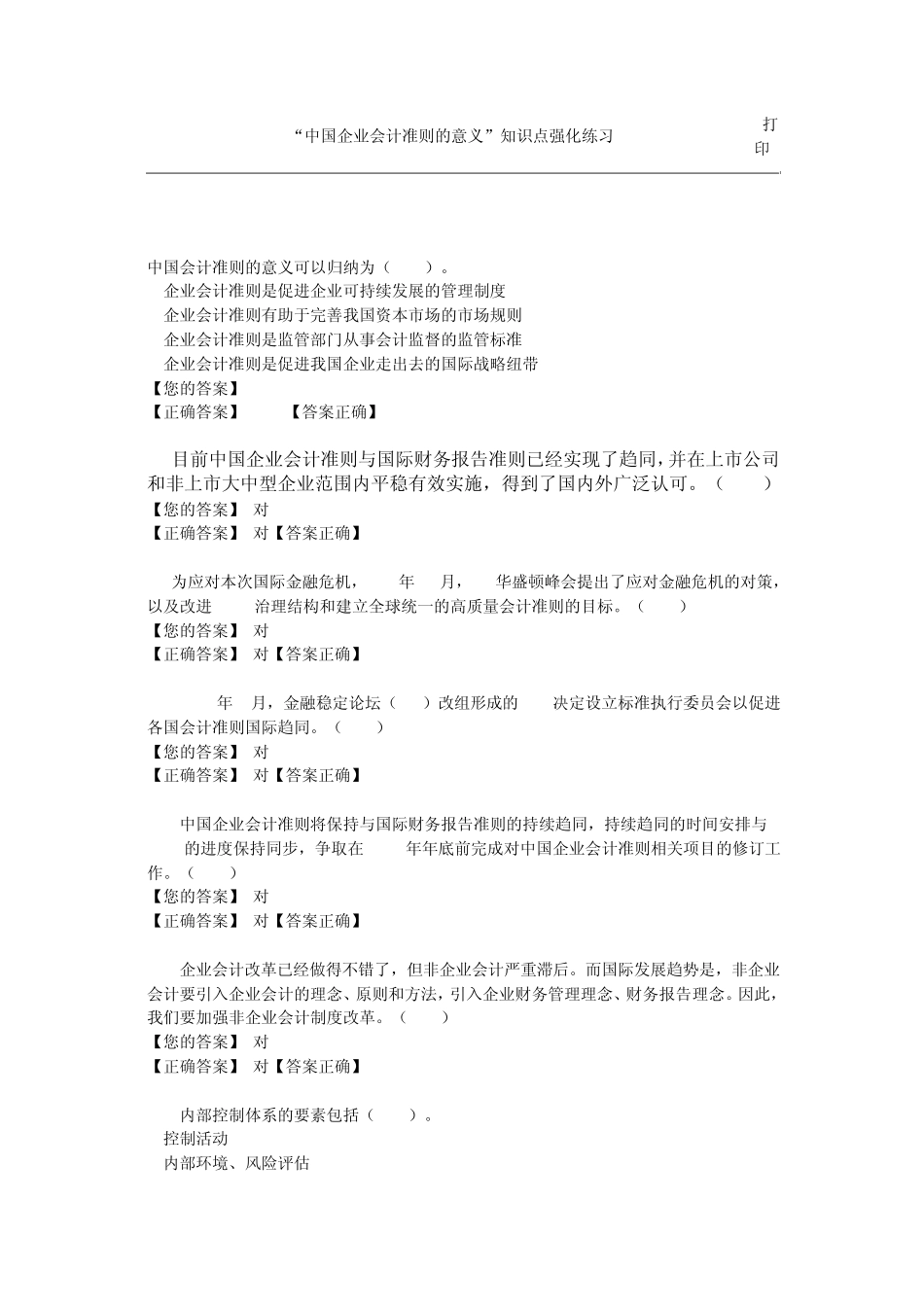 “中国企业会计准则的意义”知识点强化练习

打印

中国会计准则的意义可以归纳为（　　）。
企业会计准则是促进企业可持续发展的管理制度
企业会计准则有助于完善我国资本市场的市场规则
企业会计准则是监管部门从事会计监督的监管标准
企业会计准则是促进我国企业走出去的国际战略纽带
【您的答案】
【正确答案】　　【答案正确】

目前中国企业会计准则与国际财务报告准则已经实现了趋同，并在上市公司和非上市大中型企业范围内平稳有效实施，得到了国内外广泛认可。（　　）
【您的答案】 对
【正确答案】 对【答案正确】

为应对本次国际金融危机，　年　月，　华盛顿峰会提出了应对金融危机的对策，以及改进　治理结构和建立全球统一的高质量会计准则的目标。（　　）
【您的答案】 对
【正确答案】 对【答案正确】

年　月，金融稳定论坛（　）改组形成的　决定设立标准执行委员会以促进各国会计准则国际趋同。（　　）
【您的答案】 对
【正确答案】 对【答案正确】

中国企业会计准则将保持与国际财务报告准则的持续趋同，持续趋同的时间安排与　的进度保持同步，争取在　年年底前完成对中国企业会计准则相关项目的修订工作。（　　）
【您的答案】 对
【正确答案】 对【答案正确】

企业会计改革已经做得不错了，但非企业会计严重滞后。而国际发展趋势是，非企业会计要引入企业会计的理念、原则和方法，引入企业财务管理理念、财务报告理念。因此，我们要加强非企业会计制度改革。（　　）
【您的答案】 对
【正确答案】 对【答案正确】

内部控制体系的要素包括（　　）。
控制活动
内部环境、风险评估